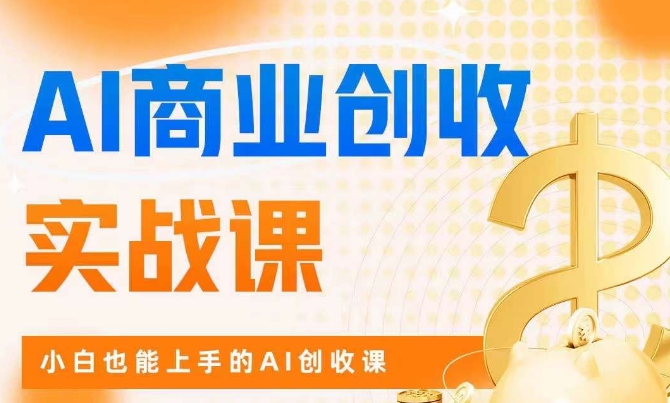 AI商业创收

实战课

小白也能上手的AI创收课